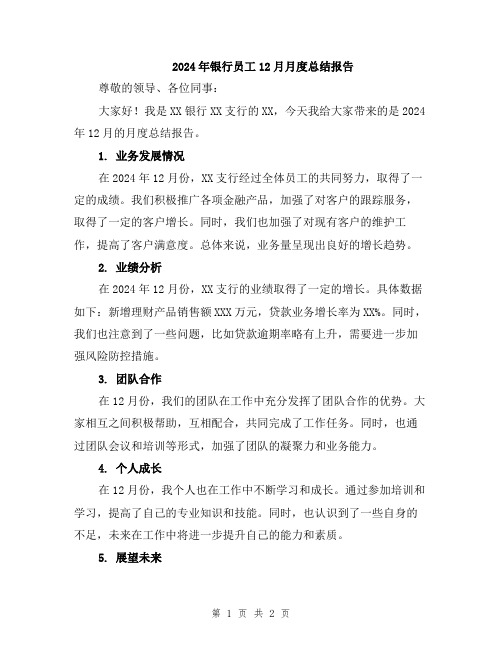 2024年银行员工12月月度总结报告

尊敬的领导、各位同事：

大家好！我是XX银行XX支行的XX，今天我给大家带来的是2024年12月的月度总结报告。

1. 业务发展情况

在2024年12月份，XX支行经过全体员工的共同努力，取得了一定的成绩。我们积极推广各项金融产品，加强了对客户的跟踪服务，取得了一定的客户增长。同时，我们也加强了对现有客户的维护工作，提高了客户满意度。总体来说，业务量呈现出良好的增长趋势。

2. 业绩分析

在2024年12月份，XX支行的业绩取得了一定的增长。具体数据如下：新增理财产品销售额XXX万元，贷款业务增长率为XX%。同时，我们也注意到了一些问题，比如贷款逾期率略有上升，需要进一步加强风险防控措施。

3. 团队合作

在12月份，我们的团队在工作中充分发挥了团队合作的优势。大家相互之间积极帮助，互相配合，共同完成了工作任务。同时，也通过团队会议和培训等形式，加强了团队的凝聚力和业务能力。

4. 个人成长

在12月份，我个人也在工作中不断学习和成长。通过参加培训和学习，提高了自己的专业知识和技能。同时，也认识到了一些自身的不足，未来在工作中将进一步提升自己的能力和素质。

5. 展望未来

第 1 页 共 2 页